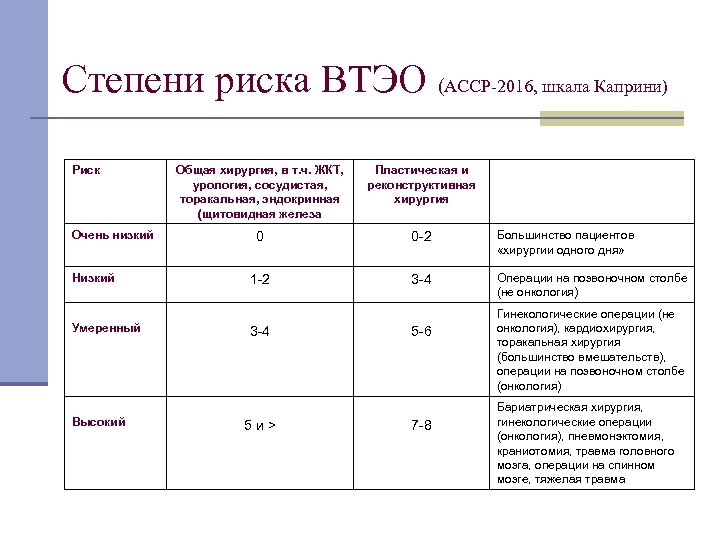 Степени риска ВТЭО (АССР-2016, шкала Каприни)

| Риск | Общая хирургия, в т.ч. ЖКТ, урология, сосудистая, торакальная, эндокринная (щитовидная железа | Пластическая и реконструктивная хирургия | |
|---|---|---|---|
| Очень низкий | 0 | 0-2 | Большинство пациентов «хирургии одного дня» |
| Низкий | 1-2 | 3-4 | Операции на позвоночном столбе (не онкология) |
| Умеренный | 3-4 | 5-6 | Гинекологические операции (не онкология), кардиохирургия, торакальная хирургия (большинство вмешательств), операции на позвоночном столбе (онкология) |
| Высокий | 5 и > | 7-8 | Бариатрическая хирургия, гинекологические операции (онкология), пневмонэктомия, краниотомия, травма головного мозга, операции на спинном мозге, тяжелая травма |